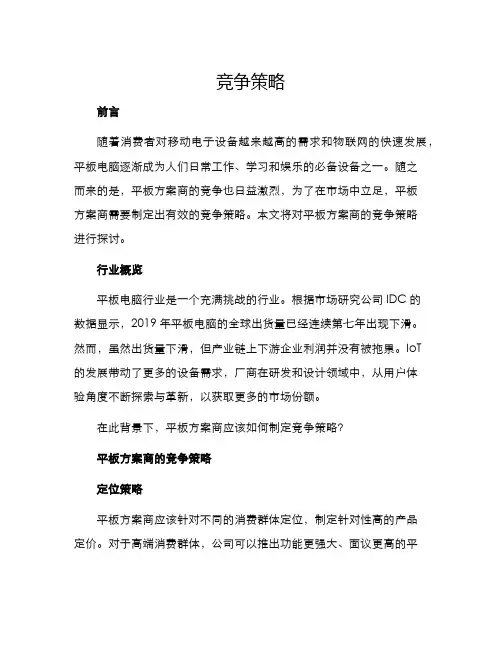 竞争策略

前言

随着消费者对移动电子设备越来越高的需求和物联网的快速发展，平板电脑逐渐成为人们日常工作、学习和娱乐的必备设备之一。随之而来的是，平板方案商的竞争也日益激烈，为了在市场中立足，平板方案商需要制定出有效的竞争策略。本文将对平板方案商的竞争策略进行探讨。

行业概览

平板电脑行业是一个充满挑战的行业。根据市场研究公司 IDC 的数据显示，2019 年平板电脑的全球出货量已经连续第七年出现下滑。然而，虽然出货量下滑，但产业链上下游企业利润并没有被拖累。IoT 的发展带动了更多的设备需求，厂商在研发和设计领域中，从用户体验角度不断探索与革新，以获取更多的市场份额。

在此背景下，平板方案商应该如何制定竞争策略？

平板方案商的竞争策略

定位策略

平板方案商应该针对不同的消费群体定位，制定针对性高的产品定价。对于高端消费群体，公司可以推出功能更强大、面议更高的平